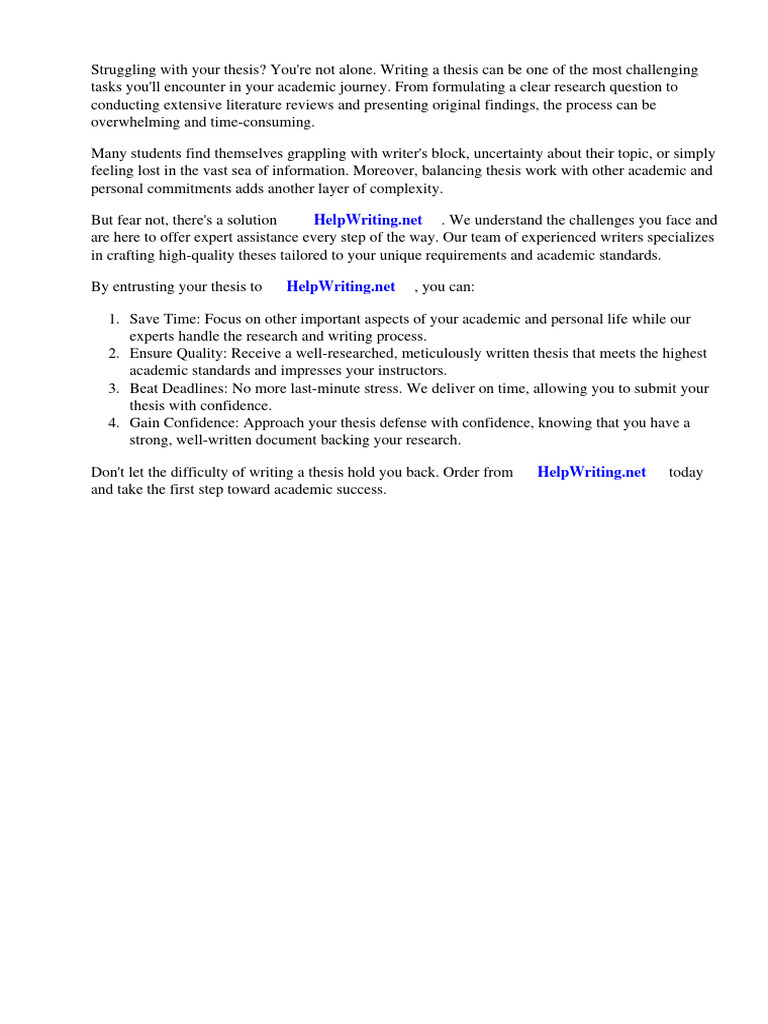 Struggling with your thesis? You're not alone. Writing a thesis can be one of the most challenging tasks you'll encounter in your academic journey. From formulating a clear research question to conducting extensive literature reviews and presenting original findings, the process can be overwhelming and time-consuming.

Many students find themselves grappling with writer's block, uncertainty about their topic, or simply feeling lost in the vast sea of information. Moreover, balancing thesis work with other academic and personal commitments adds another layer of complexity.

But fear not, there's a solution HelpWriting.net . We understand the challenges you face and are here to offer expert assistance every step of the way. Our team of experienced writers specializes in crafting high-quality theses tailored to your unique requirements and academic standards.

By entrusting your thesis to HelpWriting.net , you can:

1. Save Time: Focus on other important aspects of your academic and personal life while our experts handle the research and writing process.
2. Ensure Quality: Receive a well-researched, meticulously written thesis that meets the highest academic standards and impresses your instructors.
3. Beat Deadlines: No more last-minute stress. We deliver on time, allowing you to submit your thesis with confidence.
4. Gain Confidence: Approach your thesis defense with confidence, knowing that you have a strong, well-written document backing your research.

Don't let the difficulty of writing a thesis hold you back. Order from HelpWriting.net today and take the first step toward academic success.